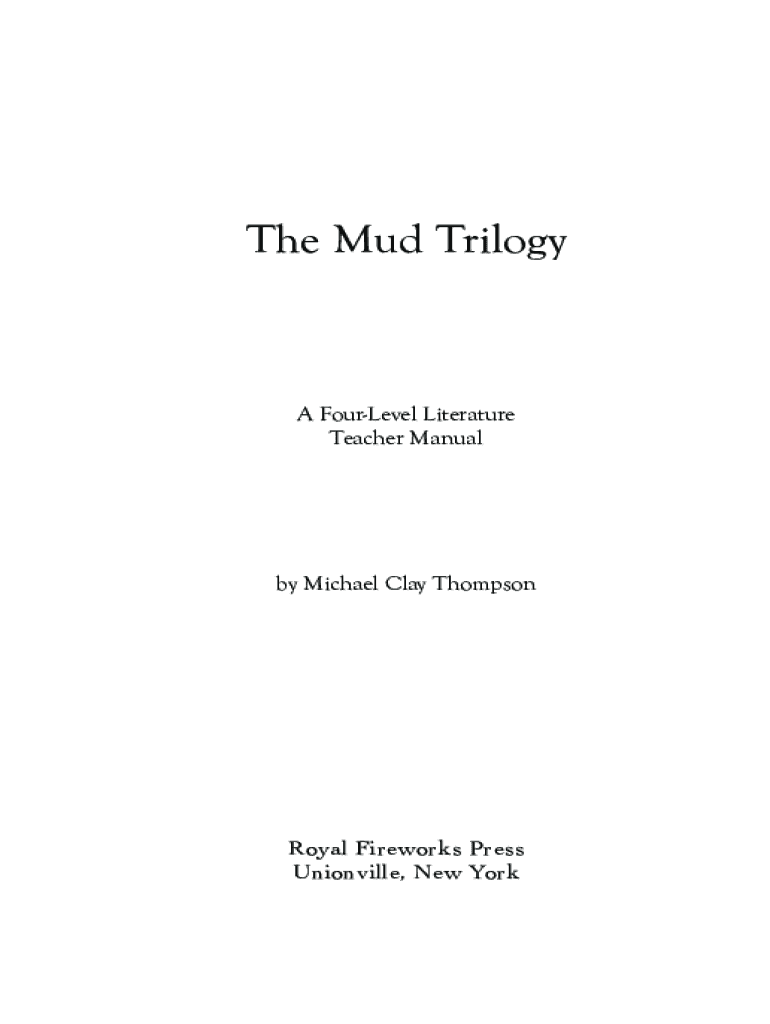 The Mud Trilogy

A Four-Level Literature
Teacher Manual

by Michael Clay Thompson

Royal Fireworks Press
Unionville, New York